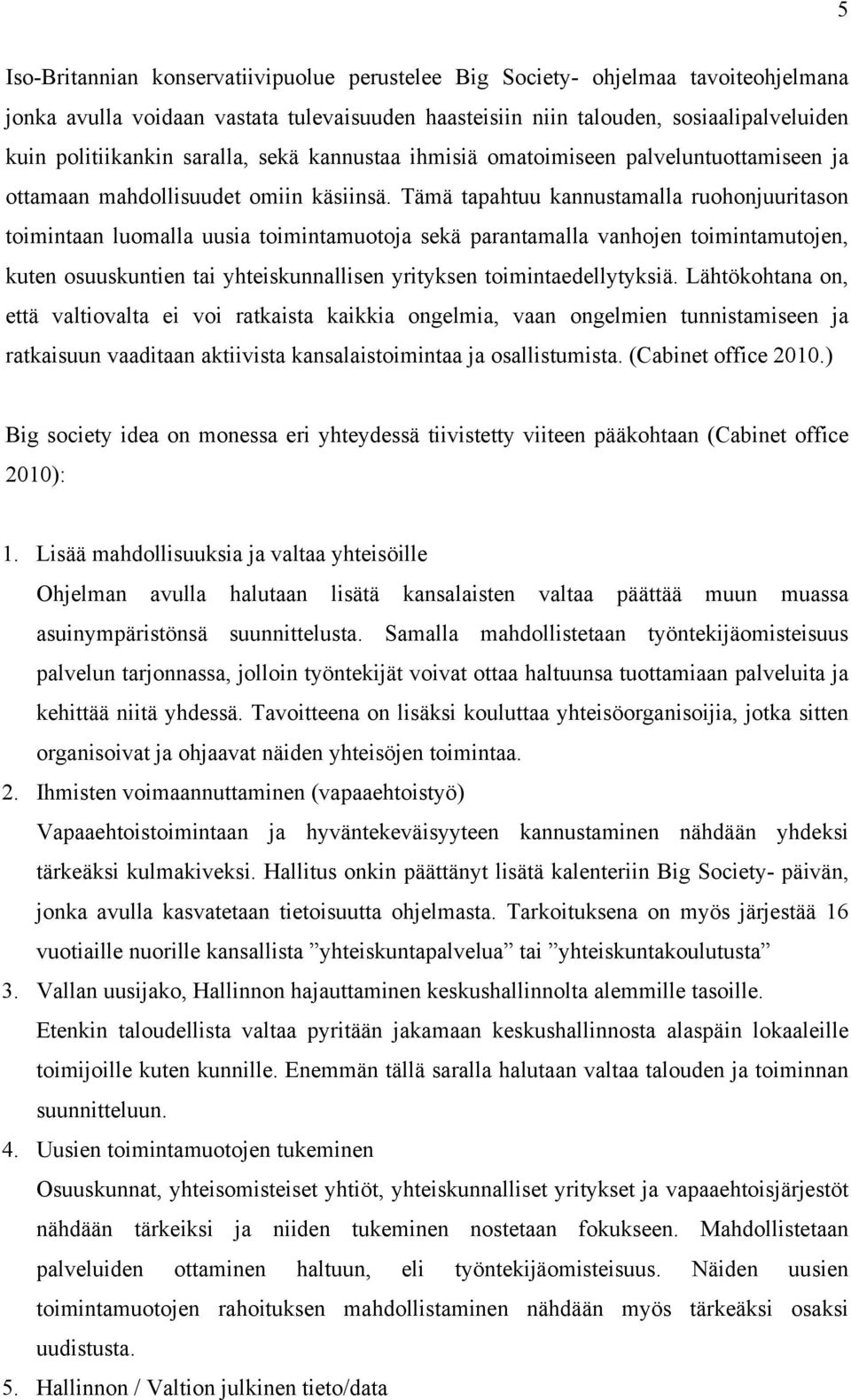 5

Iso-Britannian konservatiivipuolue perustelee Big Society- ohjelmaa tavoiteohjelmana jonka avulla voidaan vastata tulevaisuuden haasteisiin niin talouden, sosiaalipalveluiden kuin politiikankin saralla, sekä kannustaa ihmisiä omatoimiseen palveluntuottamiseen ja ottamaan mahdollisuudet omiin käsiinsä. Tämä tapahtuu kannustamalla ruohonjuuritason toimintaan luomalla uusia toimintamuotoja sekä parantamalla vanhojen toimintamutojen, kuten osuuskuntien tai yhteiskunnallisen yrityksen toimintaedellytyksiä. Lähtökohtana on, että valtiovalta ei voi ratkaista kaikkia ongelmia, vaan ongelmien tunnistamiseen ja ratkaisuun vaaditaan aktiivista kansalaistoimintaa ja osallistumista. (Cabinet office 2010.)

Big society idea on monessa eri yhteydessä tiivistetty viiteen pääkohtaan (Cabinet office 2010):

1. Lisää mahdollisuuksia ja valtaa yhteisöille
Ohjelman avulla halutaan lisätä kansalaisten valtaa päättää muun muassa asuinympäristönsä suunnittelusta. Samalla mahdollistetaan työntekijäomisteisuus palvelun tarjonnassa, jolloin työntekijät voivat ottaa haltuunsa tuottamiaan palveluita ja kehittää niitä yhdessä. Tavoitteena on lisäksi kouluttaa yhteisöorganisoijia, jotka sitten organisoivat ja ohjaavat näiden yhteisöjen toimintaa.
2. Ihmisten voimaannuttaminen (vapaaehtoistyö)
Vapaaehtoistoimintaan ja hyväntekeväisyyteen kannustaminen nähdään yhdeksi tärkeäksi kulmakiveksi. Hallitus onkin päättänyt lisätä kalenteriin Big Society- päivän, jonka avulla kasvatetaan tietoisuutta ohjelmasta. Tarkoituksena on myös järjestää 16 vuotiaille nuorille kansallista ”yhteiskuntapalvelua” tai ”yhteiskuntakoulutusta”
3. Vallan uusijako, Hallinnon hajauttaminen keskushallinnolta alemmille tasoille.
Etenkin taloudellista valtaa pyritään jakamaan keskushallinnosta alaspäin lokaaleille toimijoille kuten kunnille. Enemmän tällä saralla halutaan valtaa talouden ja toiminnan suunnitteluun.
4. Uusien toimintamuotojen tukeminen
Osuuskunnat, yhteisomisteiset yhtiöt, yhteiskunnalliset yritykset ja vapaaehtoisjärjestöt nähdään tärkeiksi ja niiden tukeminen nostetaan fokukseen. Mahdollistetaan palveluiden ottaminen haltuun, eli työntekijäomisteisuus. Näiden uusien toimintamuotojen rahoituksen mahdollistaminen nähdään myös tärkeäksi osaksi uudistusta.
5. Hallinnon / Valtion julkinen tieto/data